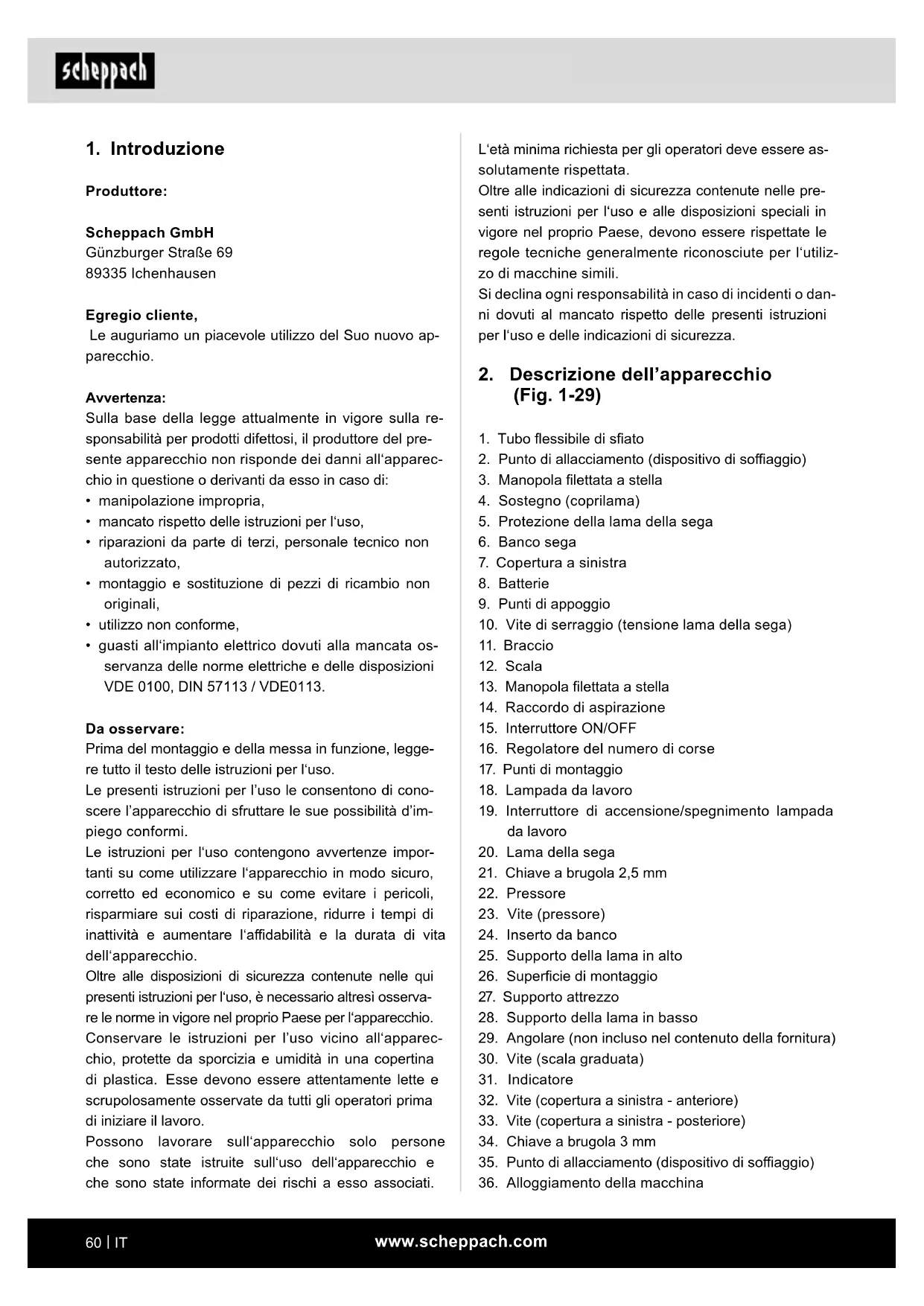 scheppach

1. Introduzione

Produttore:

Scheppach GmbH
Günzburger Straße 69
89335 Ichenhausen

Egregio cliente,
Le auguriamo un piacevole utilizzo del Suo nuovo apparecchio.

Avvertenza:
Sulla base della legge attualmente in vigore sulla responsabilità per prodotti difettosi, il produttore del presente apparecchio non risponde dei danni all'apparecchio in questione o derivanti da esso in caso di:
• manipolazione impropria,
• mancato rispetto delle istruzioni per l'uso,
• riparazioni da parte di terzi, personale tecnico non autorizzato,
• montaggio e sostituzione di pezzi di ricambio non originali,
• utilizzo non conforme,
• guasti all'impianto elettrico dovuti alla mancata osservanza delle norme elettriche e delle disposizioni VDE 0100, DIN 57113 / VDE0113.

Da osservare:
Prima del montaggio e della messa in funzione, leggere tutto il testo delle istruzioni per l'uso.
Le presenti istruzioni per l'uso le consentono di conoscere l'apparecchio di sfruttare le sue possibilità d'impiego conformi.
Le istruzioni per l'uso contengono avvertenze importanti su come utilizzare l'apparecchio in modo sicuro, corretto ed economico e su come evitare i pericoli, risparmiare sui costi di riparazione, ridurre i tempi di inattività e aumentare l'affidabilità e la durata di vita dell'apparecchio.
Oltre alle disposizioni di sicurezza contenute nelle qui presenti istruzioni per l'uso, è necessario altresì osservare le norme in vigore nel proprio Paese per l'apparecchio.
Conservare le istruzioni per l'uso vicino all'apparecchio, protette da sporcizia e umidità in una copertina di plastica. Esse devono essere attentamente lette e scrupolosamente osservate da tutti gli operatori prima di iniziare il lavoro.
Possono lavorare sull'apparecchio solo persone che sono state istruite sull'uso dell'apparecchio e che sono state informate dei rischi a esso associati.
L'età minima richiesta per gli operatori deve essere assolutamente rispettata.
Oltre alle indicazioni di sicurezza contenute nelle presenti istruzioni per l'uso e alle disposizioni speciali in vigore nel proprio Paese, devono essere rispettate le regole tecniche generalmente riconosciute per l'utilizzo di macchine simili.
Si declina ogni responsabilità in caso di incidenti o danni dovuti al mancato rispetto delle presenti istruzioni per l'uso e delle indicazioni di sicurezza.

2. Descrizione dell'apparecchio (Fig. 1-29)

1. Tubo flessibile di sfiato
2. Punto di allacciamento (dispositivo di soffiaggio)
3. Manopola filettata a stella
4. Sostegno (coprilama)
5. Protezione della lama della sega
6. Banco sega
7. Copertura a sinistra
8. Batterie
9. Punti di appoggio
10. Vite di serraggio (tensione lama della sega)
11. Braccio
12. Scala
13. Manopola filettata a stella
14. Raccordo di aspirazione
15. Interruttore ON/OFF
16. Regolatore del numero di corse
17. Punti di montaggio
18. Lampada da lavoro
19. Interruttore di accensione/spegnimento lampada da lavoro
20. Lama della sega
21. Chiave a brugola 2,5 mm
22. Pressore
23. Vite (pressore)
24. Inserto da banco
25. Supporto della lama in alto
26. Superficie di montaggio
27. Supporto attrezzo
28. Supporto della lama in basso
29. Angolare (non incluso nel contenuto della fornitura)
30. Vite (scala graduata)
31. Indicatore
32. Vite (copertura a sinistra - anteriore)
33. Vite (copertura a sinistra - posteriore)
34. Chiave a brugola 3 mm
35. Punto di allacciamento (dispositivo di soffiaggio)
36. Alloggiamento della macchina

60 | IT www.scheppach.com